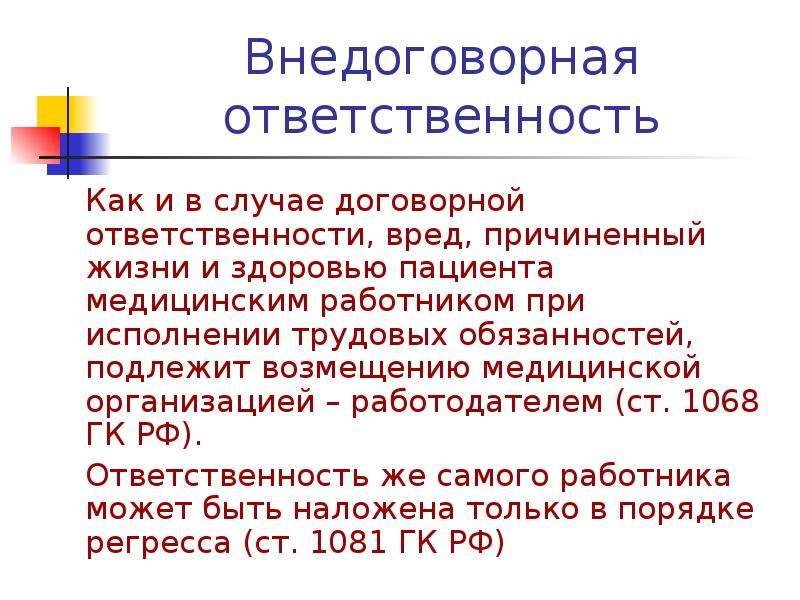 Внедоговорная ответственность

Как и в случае договорной ответственности, вред, причиненный жизни и здоровью пациента медицинским работником при исполнении трудовых обязанностей, подлежит возмещению медицинской организацией – работодателем (ст. 1068 ГК РФ).

Ответственность же самого работника может быть наложена только в порядке регресса (ст. 1081 ГК РФ)